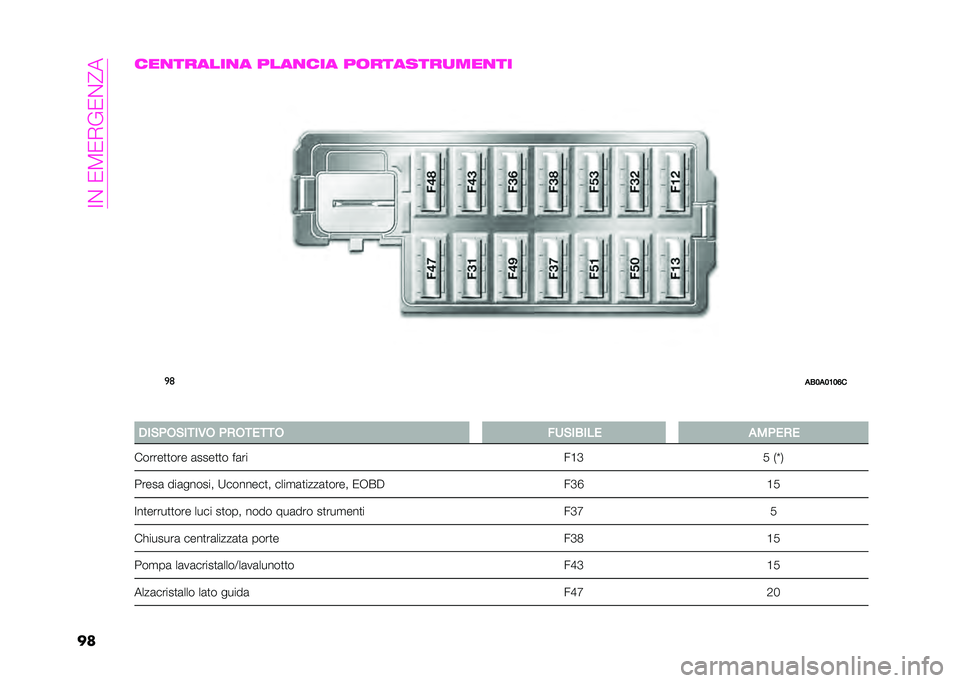 IN EMERGENZA

CENTRALINA PLANCIA PORTASTRUMENTI

F48 F43 F36 F38 F53 F32 F12

F47 F31 F49 F37 F51 F50 F13

98

AB0A0106C

| DISPOSITIVO PROTETTO | FUSIBILE | AMPERE |
|---|---|---|
| Correttore assetto fari | F13 | 5 (*) |
| Presa diagnosi, Uconnect, climatizzatore, EOBD | F36 | 15 |
| Interruttore luci stop, nodo quadro strumenti | F37 | 5 |
| Chiusura centralizzata porte | F38 | 15 |
| Pompa lavacristallo/lavalunotto | F43 | 15 |
| Alzacristallo lato guida | F47 | 20 |

98

carmanualsonline.info